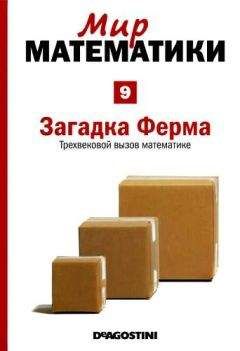 Мир
МАТЕМАТИКИ

9

Загадка Ферма
Трехвековой вызов математике

DeAGOSTINI